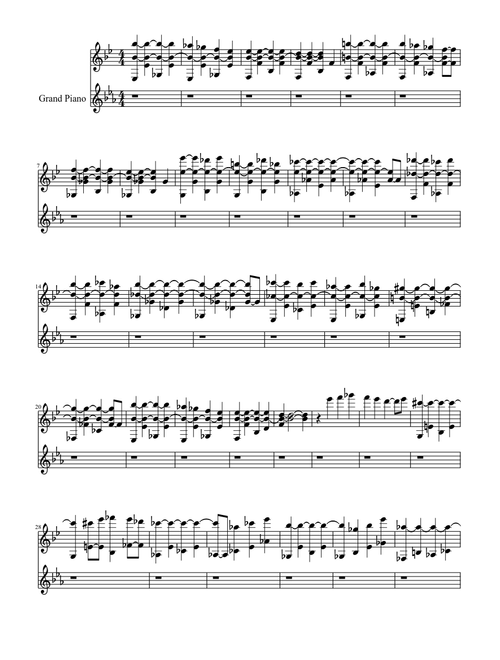 Grand Piano

7

14

20

28